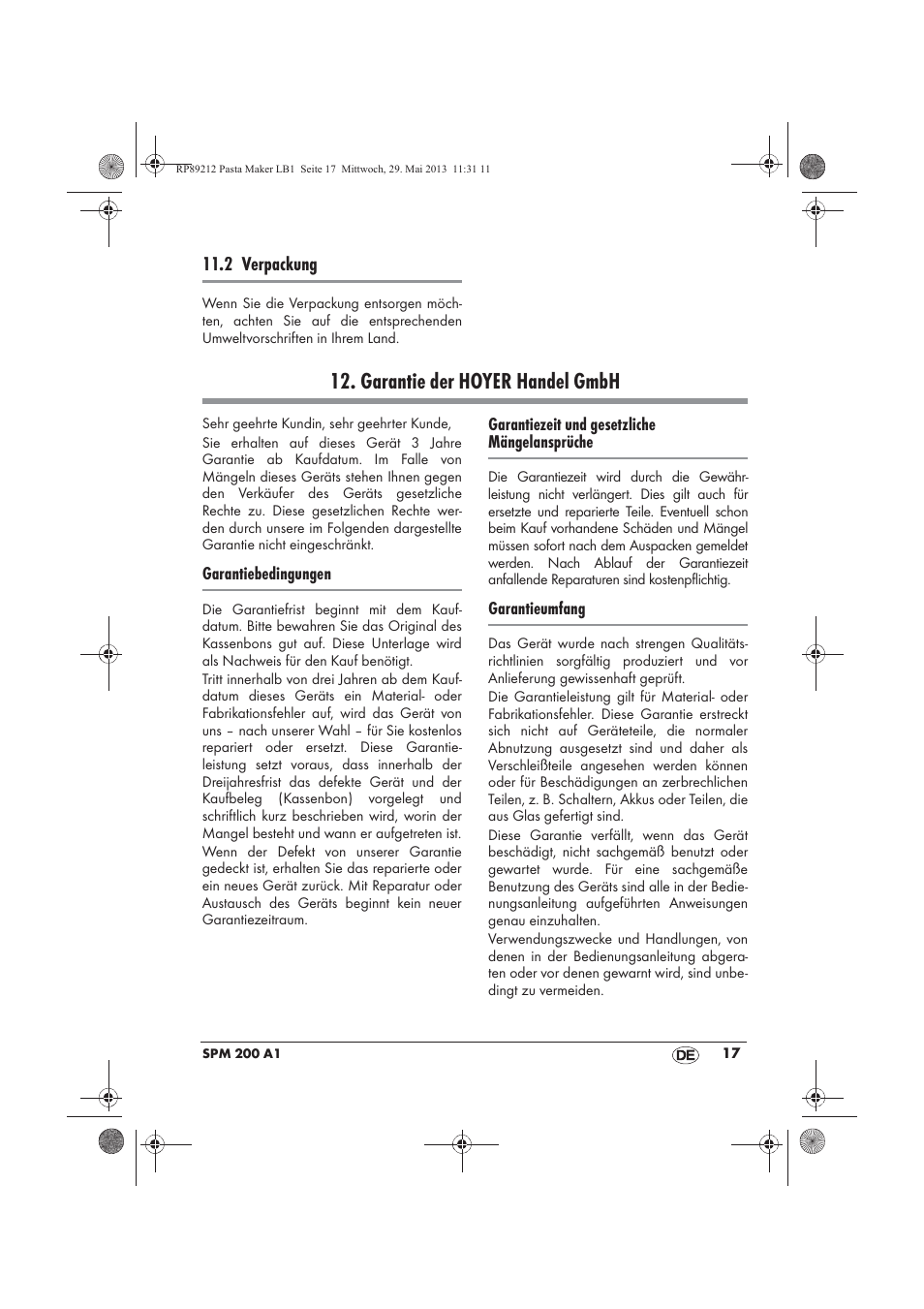 RP89212 Pasta Maker LB1 Seite 17 Mittwoch, 29. Mai 2013 11:31 11

11.2 Verpackung

Wenn Sie die Verpackung entsorgen möchten, achten Sie auf die entsprechenden Umweltvorschriften in Ihrem Land.

12. Garantie der HOYER Handel GmbH

Sehr geehrte Kundin, sehr geehrter Kunde,
Sie erhalten auf dieses Gerät 3 Jahre Garantie ab Kaufdatum. Im Falle von Mängeln dieses Geräts stehen Ihnen gegen den Verkäufer des Geräts gesetzliche Rechte zu. Diese gesetzlichen Rechte werden durch unsere im Folgenden dargestellte Garantie nicht eingeschränkt.

Garantiebedingungen

Die Garantiefrist beginnt mit dem Kaufdatum. Bitte bewahren Sie das Original des Kassenbons gut auf. Diese Unterlage wird als Nachweis für den Kauf benötigt.
Tritt innerhalb von drei Jahren ab dem Kaufdatum dieses Geräts ein Material- oder Fabrikationsfehler auf, wird das Gerät von uns – nach unserer Wahl – für Sie kostenlos repariert oder ersetzt. Diese Garantieleistung setzt voraus, dass innerhalb der Dreijahresfrist das defekte Gerät und der Kaufbeleg (Kassenbon) vorgelegt und schriftlich kurz beschrieben wird, worin der Mangel besteht und wann er aufgetreten ist.
Wenn der Defekt von unserer Garantie gedeckt ist, erhalten Sie das reparierte oder ein neues Gerät zurück. Mit Reparatur oder Austausch des Geräts beginnt kein neuer Garantiezeitraum.

Garantiezeit und gesetzliche Mängelansprüche

Die Garantiezeit wird durch die Gewährleistung nicht verlängert. Dies gilt auch für ersetzte und reparierte Teile. Eventuell schon beim Kauf vorhandene Schäden und Mängel müssen sofort nach dem Auspacken gemeldet werden. Nach Ablauf der Garantiezeit anfallende Reparaturen sind kostenpflichtig.

Garantieumfang

Das Gerät wurde nach strengen Qualitätsrichtlinien sorgfältig produziert und vor Anlieferung gewissenhaft geprüft.
Die Garantieleistung gilt für Material- oder Fabrikationsfehler. Diese Garantie erstreckt sich nicht auf Geräteteile, die normaler Abnutzung ausgesetzt sind und daher als Verschleißteile angesehen werden können oder für Beschädigungen an zerbrechlichen Teilen, z. B. Schaltern, Akkus oder Teilen, die aus Glas gefertigt sind.
Diese Garantie verfällt, wenn das Gerät beschädigt, nicht sachgemäß benutzt oder gewartet wurde. Für eine sachgemäße Benutzung des Geräts sind alle in der Bedienungsanleitung aufgeführten Anweisungen genau einzuhalten.
Verwendungszwecke und Handlungen, von denen in der Bedienungsanleitung abgeraten oder vor denen gewarnt wird, sind unbedingt zu vermeiden.

SPM 200 A1 DE 17